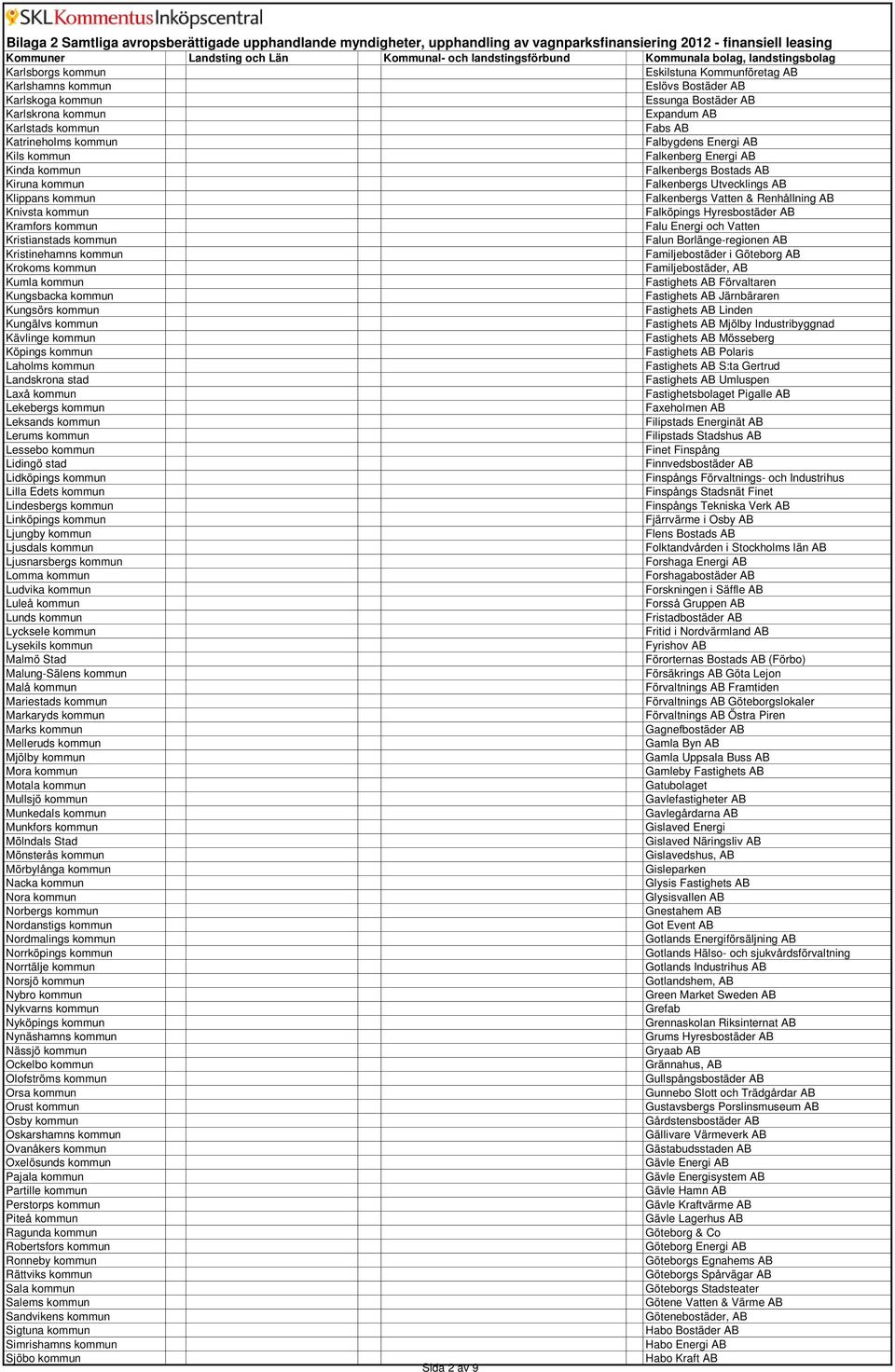 SKL Kommentus Inköpscentral

Bilaga 2 Samtliga avropsberättigade upphandlande myndigheter, upphandling av vagnparksfinansiering 2012 - finansiell leasing

| Kommuner | Landsting och Län | Kommunal- och landstingsförbund | Kommunala bolag, landstingsbolag |
|---|---|---|---|
| Karlsborgs kommun | | | Eskilstuna Kommunföretag AB |
| Karlshamns kommun | | | Eslövs Bostäder AB |
| Karlskoga kommun | | | Essunga Bostäder AB |
| Karlskrona kommun | | | Expandum AB |
| Karlstads kommun | | | Fabs AB |
| Katrineholms kommun | | | Falbygdens Energi AB |
| Kils kommun | | | Falkenberg Energi AB |
| Kinda kommun | | | Falkenbergs Bostads AB |
| Kiruna kommun | | | Falkenbergs Utvecklings AB |
| Klippans kommun | | | Falkenbergs Vatten & Renhållning AB |
| Knivsta kommun | | | Falköpings Hyresbostäder AB |
| Kramfors kommun | | | Falu Energi och Vatten |
| Kristianstads kommun | | | Falun Borlänge-regionen AB |
| Kristinehamns kommun | | | Familjebostäder i Göteborg AB |
| Krokoms kommun | | | Familjebostäder, AB |
| Kumla kommun | | | Fastighets AB Förvaltaren |
| Kungsbacka kommun | | | Fastighets AB Järnbäraren |
| Kungsörs kommun | | | Fastighets AB Linden |
| Kungälvs kommun | | | Fastighets AB Mjölby Industribyggnad |
| Kävlinge kommun | | | Fastighets AB Mösseberg |
| Köpings kommun | | | Fastighets AB Polaris |
| Laholms kommun | | | Fastighets AB S:ta Gertrud |
| Landskrona stad | | | Fastighets AB Umluspen |
| Laxå kommun | | | Fastighetsbolaget Pigalle AB |
| Lekebergs kommun | | | Faxeholmen AB |
| Leksands kommun | | | Filipstads Energinät AB |
| Lerums kommun | | | Filipstads Stadshus AB |
| Lessebo kommun | | | Finet Finspång |
| Lidingö stad | | | Finnvedsbostäder AB |
| Lidköpings kommun | | | Finspångs Förvaltnings- och Industrihus |
| Lilla Edets kommun | | | Finspångs Stadsnät Finet |
| Lindesbergs kommun | | | Finspångs Tekniska Verk AB |
| Linköpings kommun | | | Fjärrvärme i Osby AB |
| Ljungby kommun | | | Flens Bostads AB |
| Ljusdals kommun | | | Folktandvården i Stockholms län AB |
| Ljusnarsbergs kommun | | | Forshaga Energi AB |
| Lomma kommun | | | Forshagabostäder AB |
| Ludvika kommun | | | Forskningen i Säffle AB |
| Luleå kommun | | | Forsså Gruppen AB |
| Lunds kommun | | | Fristadbostäder AB |
| Lycksele kommun | | | Fritid i Nordvärmland AB |
| Lysekils kommun | | | Fyrishov AB |
| Malmö Stad | | | Förorternas Bostads AB (Förbo) |
| Malung-Sälens kommun | | | Försäkrings AB Göta Lejon |
| Malå kommun | | | Förvaltnings AB Framtiden |
| Mariestads kommun | | | Förvaltnings AB Göteborgslokaler |
| Markaryds kommun | | | Förvaltnings AB Östra Piren |
| Marks kommun | | | Gagnefbostäder AB |
| Melleruds kommun | | | Gamla Byn AB |
| Mjölby kommun | | | Gamla Uppsala Buss AB |
| Mora kommun | | | Gamleby Fastighets AB |
| Motala kommun | | | Gatubolaget |
| Mullsjö kommun | | | Gavlefastigheter AB |
| Munkedals kommun | | | Gavlegårdarna AB |
| Munkfors kommun | | | Gislaved Energi |
| Mölndals Stad | | | Gislaved Näringsliv AB |
| Mönsterås kommun | | | Gislavedshus, AB |
| Mörbylånga kommun | | | Gisleparken |
| Nacka kommun | | | Glysis Fastighets AB |
| Nora kommun | | | Glysisvallen AB |
| Norbergs kommun | | | Gnestahem AB |
| Nordanstigs kommun | | | Got Event AB |
| Nordmalings kommun | | | Gotlands Energiförsäljning AB |
| Norrköpings kommun | | | Gotlands Hälso- och sjukvårdsförvaltning |
| Norrtälje kommun | | | Gotlands Industrihus AB |
| Norsjö kommun | | | Gotlandshem, AB |
| Nybro kommun | | | Green Market Sweden AB |
| Nykvarns kommun | | | Grefab |
| Nyköpings kommun | | | Grennaskolan Riksinternat AB |
| Nynäshamns kommun | | | Grums Hyresbostäder AB |
| Nässjö kommun | | | Gryaab AB |
| Ockelbo kommun | | | Grännahus, AB |
| Olofströms kommun | | | Gullspångsbostäder AB |
| Orsa kommun | | | Gunnebo Slott och Trädgårdar AB |
| Orust kommun | | | Gustavsbergs Porslinsmuseum AB |
| Osby kommun | | | Gårdstensbostäder AB |
| Oskarshamns kommun | | | Gällivare Värmeverk AB |
| Ovanåkers kommun | | | Gästabudsstaden AB |
| Oxelösunds kommun | | | Gävle Energi AB |
| Pajala kommun | | | Gävle Energisystem AB |
| Partille kommun | | | Gävle Hamn AB |
| Perstorps kommun | | | Gävle Kraftvärme AB |
| Piteå kommun | | | Gävle Lagerhus AB |
| Ragunda kommun | | | Göteborg & Co |
| Robertsfors kommun | | | Göteborg Energi AB |
| Ronneby kommun | | | Göteborgs Egnahems AB |
| Rättviks kommun | | | Göteborgs Spårvägar AB |
| Sala kommun | | | Göteborgs Stadsteater |
| Salems kommun | | | Götene Vatten & Värme AB |
| Sandvikens kommun | | | Götenebostäder, AB |
| Sigtuna kommun | | | Habo Bostäder AB |
| Simrishamns kommun | | | Habo Energi AB |
| Sjöbo kommun | | | Habo Kraft AB |

Sida 2 av 9